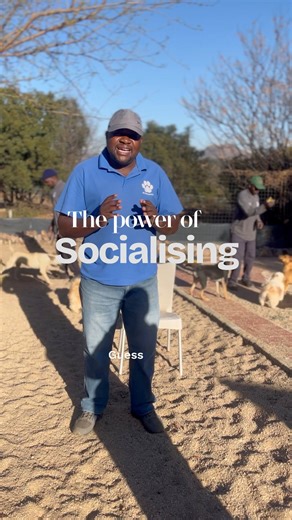 The power of
Socialising

Guess